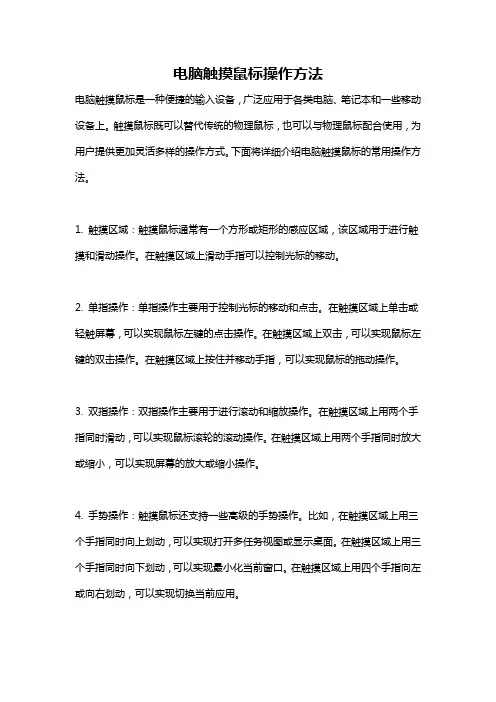 电脑触摸鼠标操作方法

电脑触摸鼠标是一种便捷的输入设备，广泛应用于各类电脑、笔记本和一些移动设备上。触摸鼠标既可以替代传统的物理鼠标，也可以与物理鼠标配合使用，为用户提供更加灵活多样的操作方式。下面将详细介绍电脑触摸鼠标的常用操作方法。

1. 触摸区域：触摸鼠标通常有一个方形或矩形的感应区域，该区域用于进行触摸和滑动操作。在触摸区域上滑动手指可以控制光标的移动。

2. 单指操作：单指操作主要用于控制光标的移动和点击。在触摸区域上单击或轻触屏幕，可以实现鼠标左键的点击操作。在触摸区域上双击，可以实现鼠标左键的双击操作。在触摸区域上按住并移动手指，可以实现鼠标的拖动操作。

3. 双指操作：双指操作主要用于进行滚动和缩放操作。在触摸区域上用两个手指同时滑动，可以实现鼠标滚轮的滚动操作。在触摸区域上用两个手指同时放大或缩小，可以实现屏幕的放大或缩小操作。

4. 手势操作：触摸鼠标还支持一些高级的手势操作。比如，在触摸区域上用三个手指同时向上划动，可以实现打开多任务视图或显示桌面。在触摸区域上用三个手指同时向下划动，可以实现最小化当前窗口。在触摸区域上用四个手指向左或向右划动，可以实现切换当前应用。